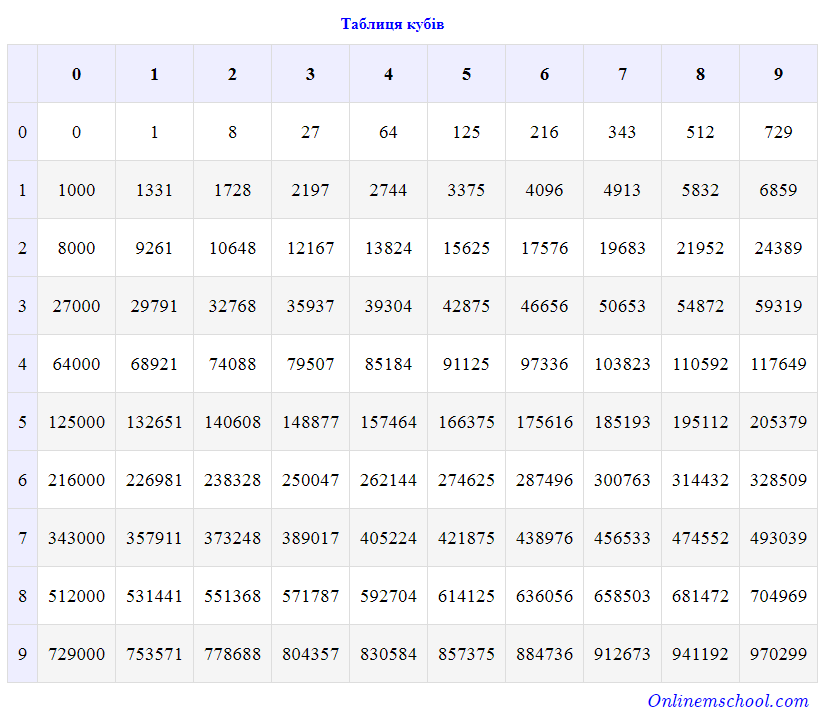 Таблиця кубів

| | 0 | 1 | 2 | 3 | 4 | 5 | 6 | 7 | 8 | 9 |
|---|---|---|---|---|---|---|---|---|---|---|
| 0 | 0 | 1 | 8 | 27 | 64 | 125 | 216 | 343 | 512 | 729 |
| 1 | 1000 | 1331 | 1728 | 2197 | 2744 | 3375 | 4096 | 4913 | 5832 | 6859 |
| 2 | 8000 | 9261 | 10648 | 12167 | 13824 | 15625 | 17576 | 19683 | 21952 | 24389 |
| 3 | 27000 | 29791 | 32768 | 35937 | 39304 | 42875 | 46656 | 50653 | 54872 | 59319 |
| 4 | 64000 | 68921 | 74088 | 79507 | 85184 | 91125 | 97336 | 103823 | 110592 | 117649 |
| 5 | 125000 | 132651 | 140608 | 148877 | 157464 | 166375 | 175616 | 185193 | 195112 | 205379 |
| 6 | 216000 | 226981 | 238328 | 250047 | 262144 | 274625 | 287496 | 300763 | 314432 | 328509 |
| 7 | 343000 | 357911 | 373248 | 389017 | 405224 | 421875 | 438976 | 456533 | 474552 | 493039 |
| 8 | 512000 | 531441 | 551368 | 571787 | 592704 | 614125 | 636056 | 658503 | 681472 | 704969 |
| 9 | 729000 | 753571 | 778688 | 804357 | 830584 | 857375 | 884736 | 912673 | 941192 | 970299 |

Onlinemschool.com